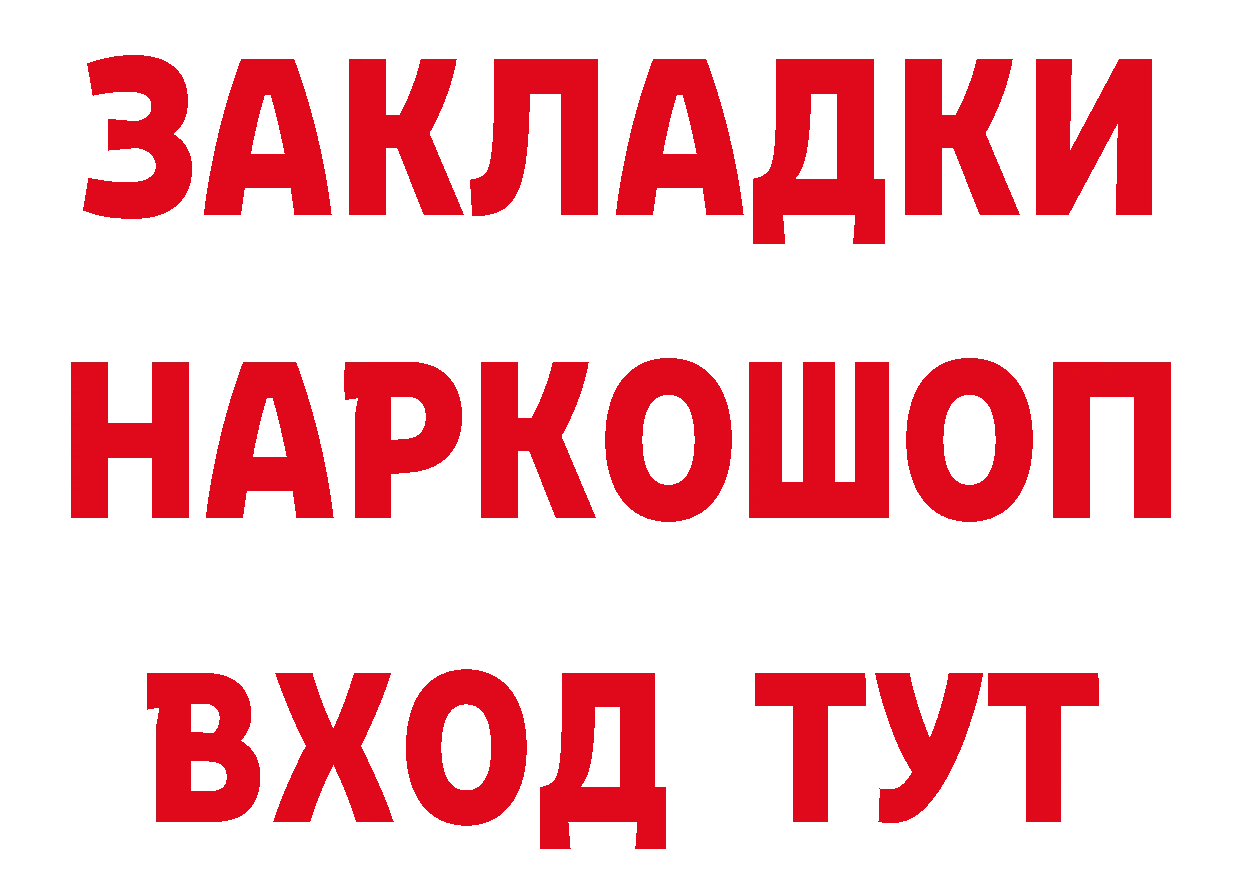 ЗАКЛАДКИ НАРКОШОП ВХОД ТУТ